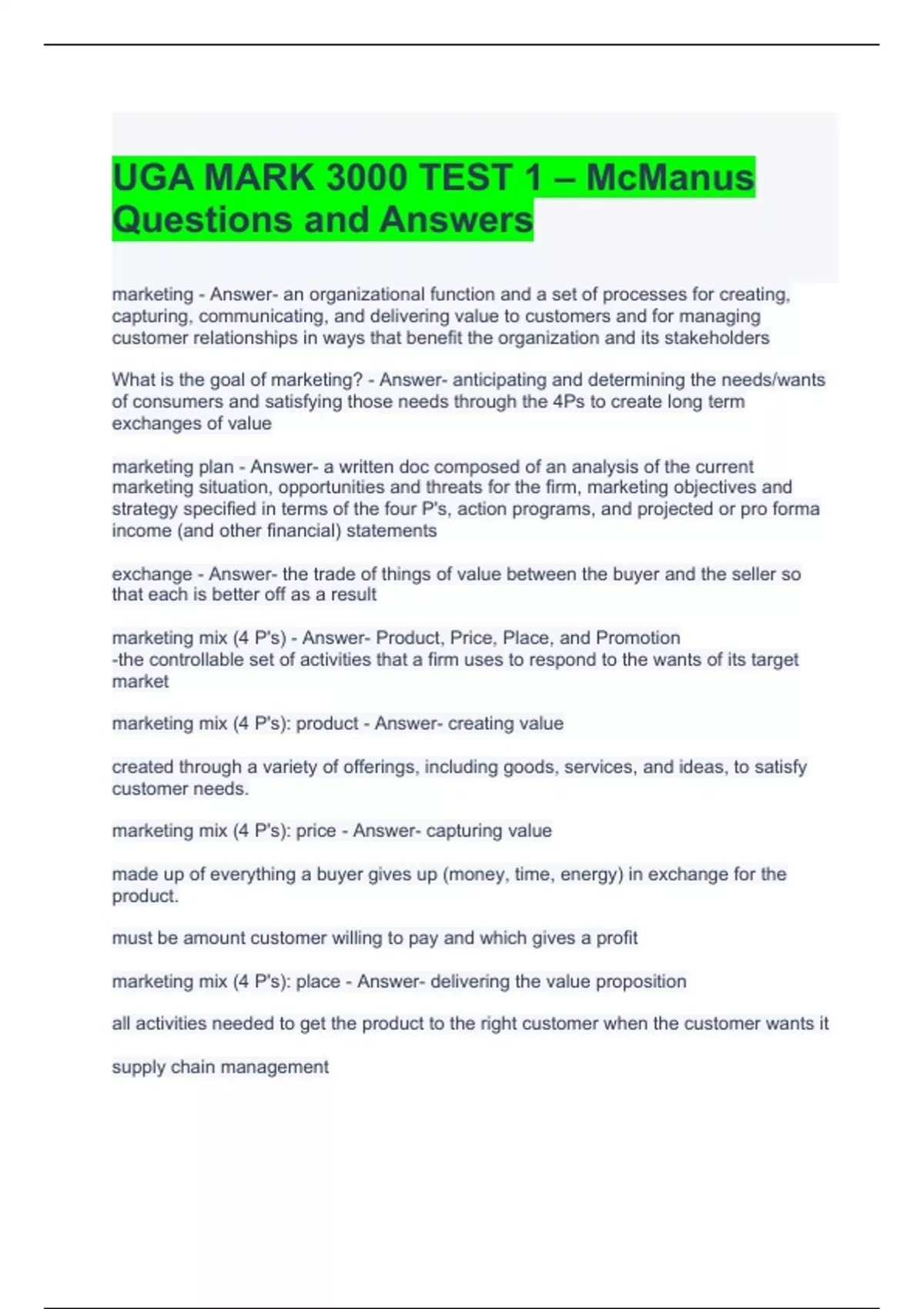 UGA MARK 3000 TEST 1 – McManus Questions and Answers

marketing - Answer- an organizational function and a set of processes for creating, capturing, communicating, and delivering value to customers and for managing customer relationships in ways that benefit the organization and its stakeholders

What is the goal of marketing? - Answer- anticipating and determining the needs/wants of consumers and satisfying those needs through the 4Ps to create long term exchanges of value

marketing plan - Answer- a written doc composed of an analysis of the current marketing situation, opportunities and threats for the firm, marketing objectives and strategy specified in terms of the four P's, action programs, and projected or pro forma income (and other financial) statements

exchange - Answer- the trade of things of value between the buyer and the seller so that each is better off as a result

marketing mix (4 P's) - Answer- Product, Price, Place, and Promotion
-the controllable set of activities that a firm uses to respond to the wants of its target market

marketing mix (4 P's): product - Answer- creating value

created through a variety of offerings, including goods, services, and ideas, to satisfy customer needs.

marketing mix (4 P's): price - Answer- capturing value

made up of everything a buyer gives up (money, time, energy) in exchange for the product.

must be amount customer willing to pay and which gives a profit

marketing mix (4 P's): place - Answer- delivering the value proposition

all activities needed to get the product to the right customer when the customer wants it

supply chain management